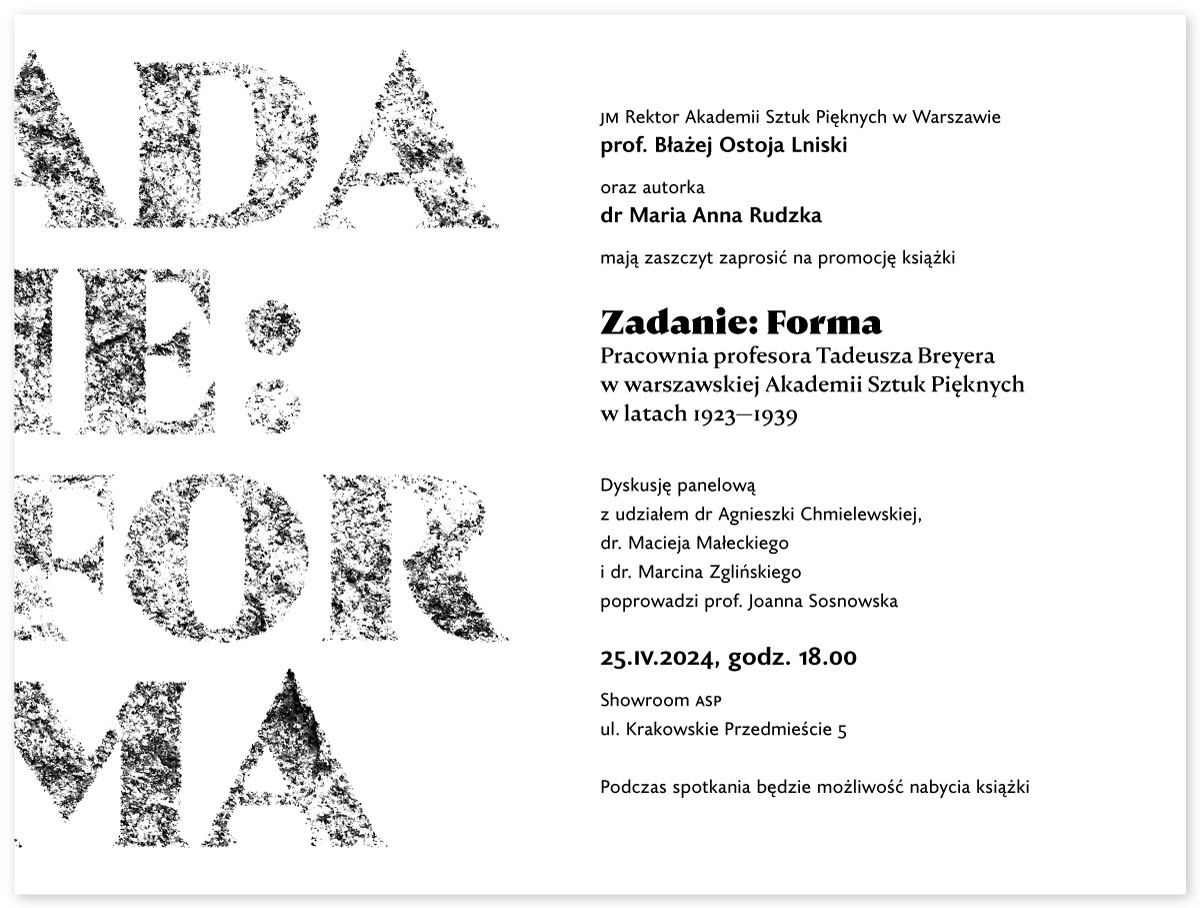 ADA
IE:
FOR
MA

JM Rektor Akademii Sztuk Pięknych w Warszawie
prof. Błażej Ostoja Lniski

oraz autorka
dr Maria Anna Rudzka

mają zaszczyt zaprosić na promocję książki

Zadanie: Forma
Pracownia profesora Tadeusza Breyera
w warszawskiej Akademii Sztuk Pięknych
w latach 1923—1939

Dyskusję panelową
z udziałem dr Agnieszki Chmielewskiej,
dr. Macieja Małeckiego
i dr. Marcina Zglińskiego
poprowadzi prof. Joanna Sosnowska

25.IV.2024, godz. 18.00

Showroom ASP
ul. Krakowskie Przedmieście 5

Podczas spotkania będzie możliwość nabycia książki